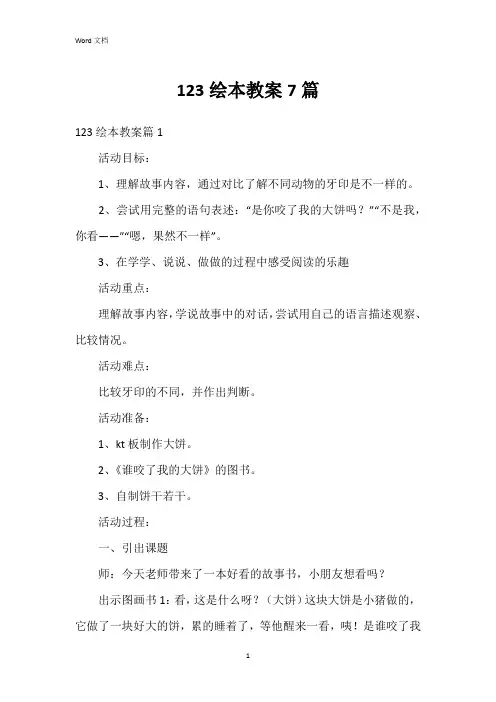 Word 文档

123 绘本教案 7 篇

123 绘本教案篇 1

活动目标：

1、理解故事内容，通过对比了解不同动物的牙印是不一样的。

2、尝试用完整的语句表述：“是你咬了我的大饼吗？”“不是我，你看——”“嗯，果然不一样”。

3、在学学、说说、做做的过程中感受阅读的乐趣

活动重点：

理解故事内容，学说故事中的对话，尝试用自己的语言描述观察、比较情况。

活动难点：

比较牙印的不同，并作出判断。

活动准备：

1、kt 板制作大饼。

2、《谁咬了我的大饼》的图书。

3、自制饼干若干。

活动过程：

一、引出课题

师：今天老师带来了一本好看的故事书，小朋友想看吗？

出示图画书 1：看，这是什么呀？（大饼）这块大饼是小猪做的，它做了一块好大的饼，累的睡着了，等他醒来一看，咦！是谁咬了我

1